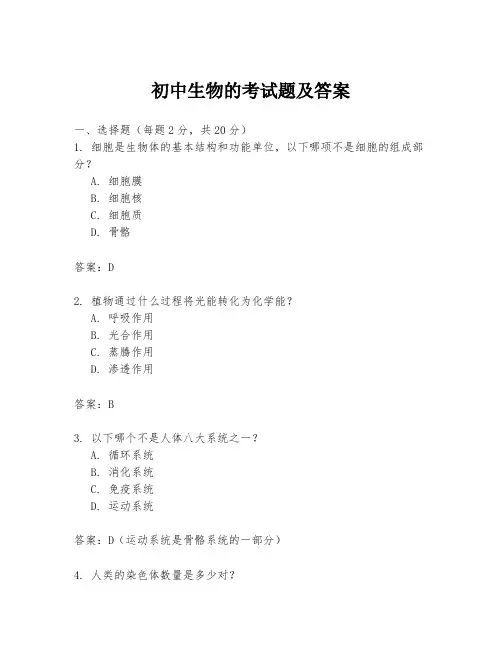 初中生物的考试题及答案

一、选择题（每题 2 分，共 20 分）
1. 细胞是生物体的基本结构和功能单位，以下哪项不是细胞的组成部分？
A. 细胞膜
B. 细胞核
C. 细胞质
D. 骨骼

答案：D

2. 植物通过什么过程将光能转化为化学能？
A. 呼吸作用
B. 光合作用
C. 蒸腾作用
D. 渗透作用

答案：B

3. 以下哪个不是人体八大系统之一？
A. 循环系统
B. 消化系统
C. 免疫系统
D. 运动系统

答案：D（运动系统是骨骼系统的一部分）

4. 人类的染色体数量是多少对？